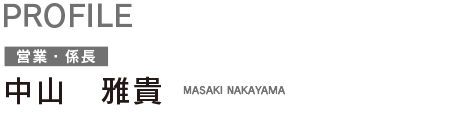 PROFILE

営業・係長

中山　雅貴 MASAKI NAKAYAMA